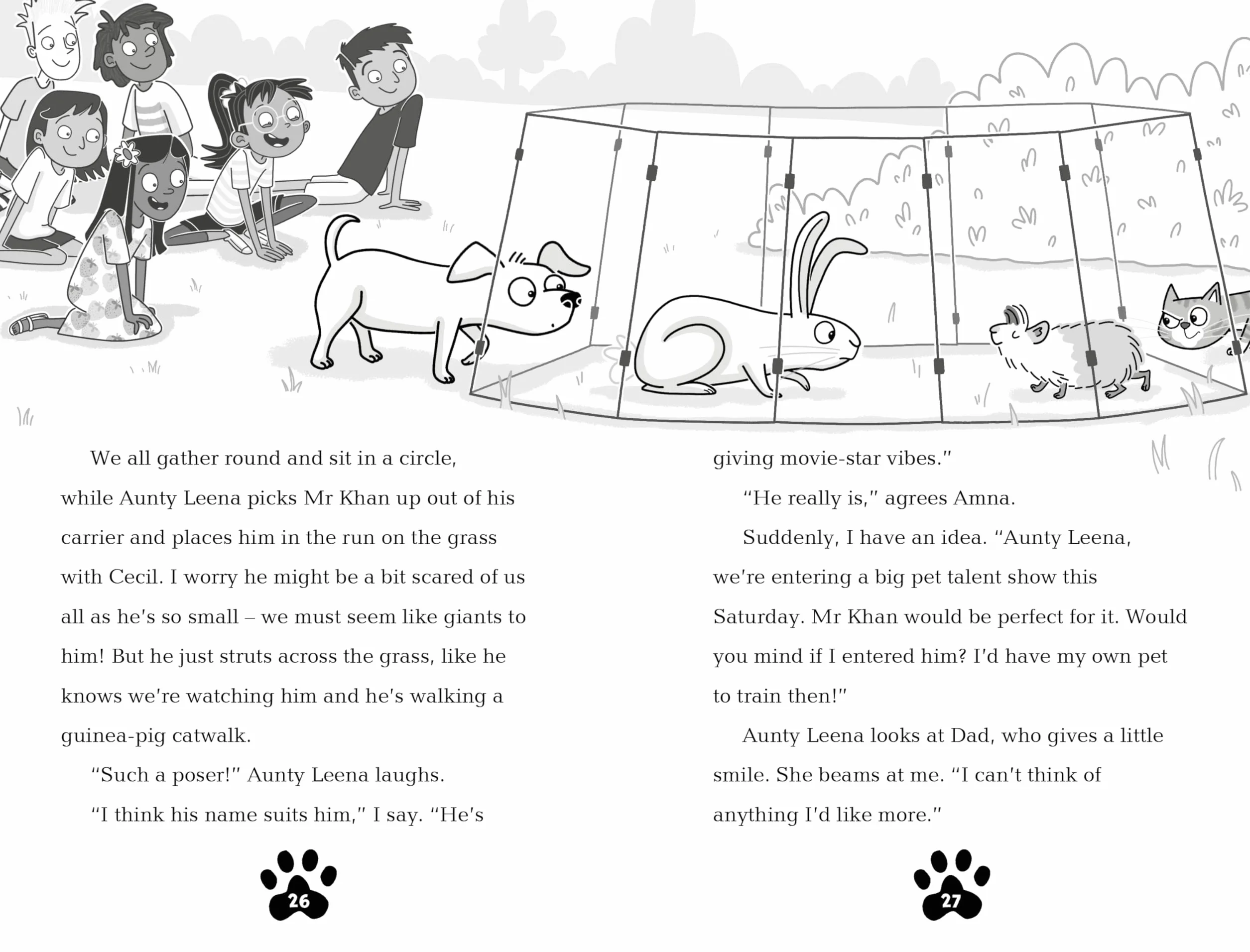 We all gather round and sit in a circle, while Aunty Leena picks Mr Khan up out of his carrier and places him in the run on the grass with Cecil. I worry he might be a bit scared of us all as he's so small – we must seem like giants to him! But he just struts across the grass, like he knows we're watching him and he's walking a guinea-pig catwalk.

"Such a poser!" Aunty Leena laughs.

"I think his name suits him," I say. "He's

26

giving movie-star vibes."

"He really is," agrees Amna.

Suddenly, I have an idea. "Aunty Leena, we're entering a big pet talent show this Saturday. Mr Khan would be perfect for it. Would you mind if I entered him? I'd have my own pet to train then!"

Aunty Leena looks at Dad, who gives a little smile. She beams at me. "I can't think of anything I'd like more."

27